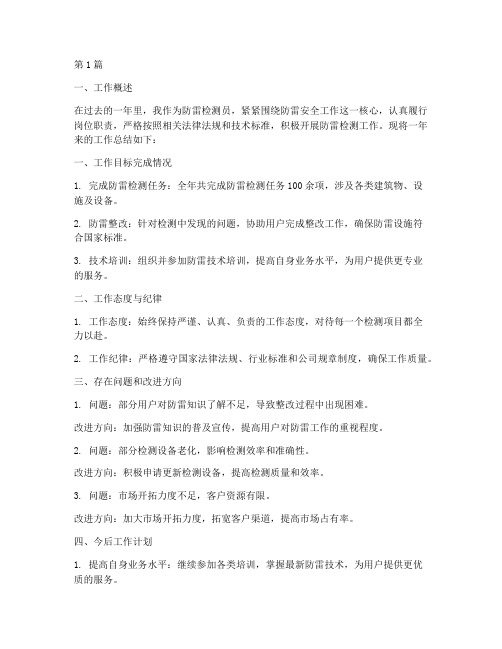 第1篇

一、工作概述

在过去的一年里，我作为防雷检测员，紧紧围绕防雷安全工作这一核心，认真履行岗位职责，严格按照相关法律法规和技术标准，积极开展防雷检测工作。现将一年来的工作总结如下：

一、工作目标完成情况

1. 完成防雷检测任务：全年共完成防雷检测任务100余项，涉及各类建筑物、设施及设备。

2. 防雷整改：针对检测中发现的问题，协助用户完成整改工作，确保防雷设施符合国家标准。

3. 技术培训：组织并参加防雷技术培训，提高自身业务水平，为用户提供更专业的服务。

二、工作态度与纪律

1. 工作态度：始终保持严谨、认真、负责的工作态度，对待每一个检测项目都全力以赴。

2. 工作纪律：严格遵守国家法律法规、行业标准和公司规章制度，确保工作质量。

三、存在问题和改进方向

1. 问题：部分用户对防雷知识了解不足，导致整改过程中出现困难。

改进方向：加强防雷知识的普及宣传，提高用户对防雷工作的重视程度。

2. 问题：部分检测设备老化，影响检测效率和准确性。

改进方向：积极申请更新检测设备，提高检测质量和效率。

3. 问题：市场开拓力度不足，客户资源有限。

改进方向：加大市场开拓力度，拓宽客户渠道，提高市场占有率。

四、今后工作计划

1. 提高自身业务水平：继续参加各类培训，掌握最新防雷技术，为用户提供更优质的服务。